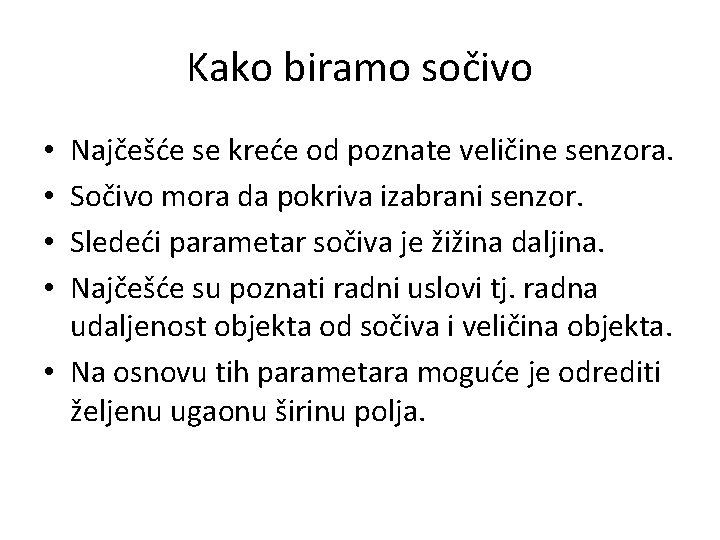 Kako biramo sočivo

• Najčešće se kreće od poznate veličine senzora.
• Sočivo mora da pokriva izabrani senzor.
• Sledeći parametar sočiva je žižina daljina.
• Najčešće su poznati radni uslovi tj. radna udaljenost objekta od sočiva i veličina objekta.
• Na osnovu tih parametara moguće je odrediti željenu ugaonu širinu polja.